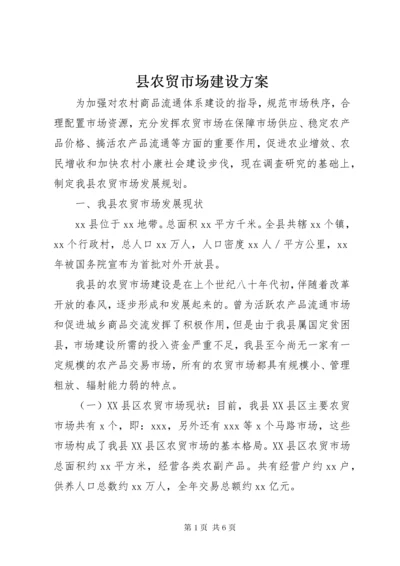 县农贸市场建设方案

为加强对农村商品流通体系建设的指导，规范市场秩序，合理配置市场资源，充分发挥农贸市场在保障市场供应、稳定农产品价格、搞活农产品流通等方面的重要作用，促进农业增效、农民增收和加快农村小康社会建设步伐，现在调查研究的基础上，制定我县农贸市场发展规划。

一、我县农贸市场发展现状

xx县位于xx地带。总面积xx平方千米。全县共辖xx个镇，xx个行政村，总人口xx万人，人口密度xx人／平方公里，xx年被国务院宣布为首批对外开放县。

我县的农贸市场建设是在上个世纪八十年代初，伴随着改革开放的春风，逐步形成和发展起来的。曾为活跃农产品流通市场和促进城乡商品交流发挥了积极作用，但是由于我县属国定贫困县，市场建设所需的投入资金严重不足，我县至今尚无一家有一定规模的农产品交易市场，所有的农贸市场都具有规模小、管理粗放、辐射能力弱的特点。

（一）XX县区农贸市场现状：目前，我县XX县区主要农贸市场共有x个，即：xxx，另外还有xxx等x个马路市场，这些市场构成了我县XX县区农贸市场的基本格局。XX县区农贸市场总面积约xx平方米，经营各类农副产品。共有经营户约xx户，供养人口总数约xx万人，全年交易总额约xx亿元。

第1页 共6页